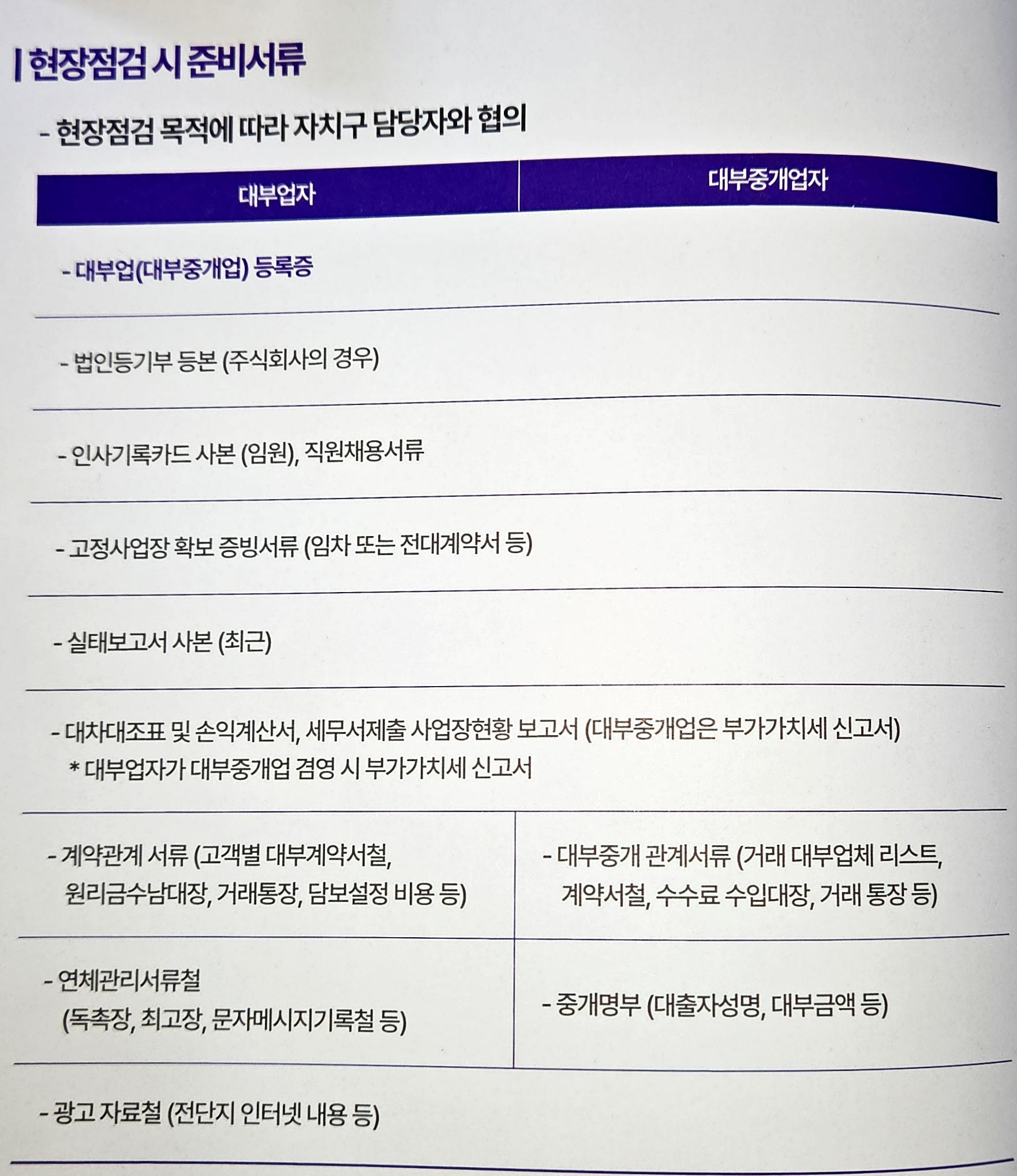 | 현장점검 시 준비서류

- 현장점검 목적에 따라 자치구 담당자와 협의

| 대부업자 | 대부중개업자 |
|---|---|
| - 대부업(대부중개업) 등록증 | |
| - 법인등기부 등본 (주식회사의 경우) | |
| - 인사기록카드 사본 (임원), 직원채용서류 | |
| - 고정사업장 확보 증빙서류 (임차 또는 전대계약서 등) | |
| - 실태보고서 사본 (최근) | |
| - 대차대조표 및 손익계산서, 세무서제출 사업장현황 보고서 (대부중개업은 부가가치세 신고서) * 대부업자가 대부중개업 겸영 시 부가가치세 신고서 | |
| - 계약관계 서류 (고객별 대부계약서철, 원리금수납대장, 거래통장, 담보설정 비용 등) | - 대부중개 관계서류 (거래 대부업체 리스트, 계약서철, 수수료 수입대장, 거래 통장 등) |
| - 연체관리서류철 (독촉장, 최고장, 문자메시지기록철 등) | - 중개명부 (대출자성명, 대부금액 등) |
| - 광고 자료철 (전단지 인터넷 내용 등) | |